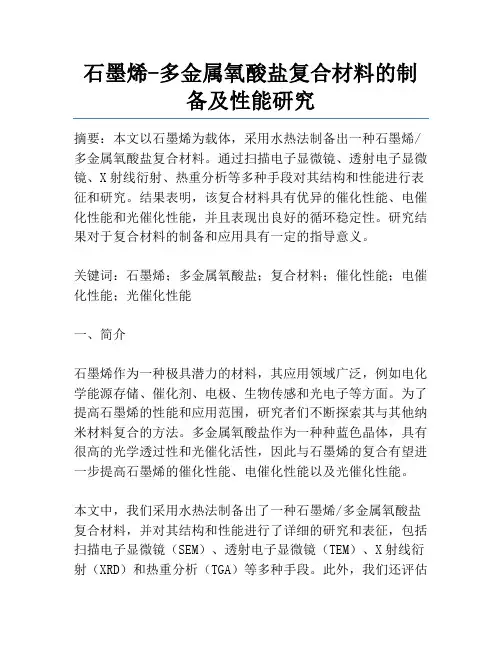 石墨烯-多金属氧酸盐复合材料的制备及性能研究

摘要：本文以石墨烯为载体，采用水热法制备出一种石墨烯/多金属氧酸盐复合材料。通过扫描电子显微镜、透射电子显微镜、X射线衍射、热重分析等多种手段对其结构和性能进行表征和研究。结果表明，该复合材料具有优异的催化性能、电催化性能和光催化性能，并且表现出良好的循环稳定性。研究结果对于复合材料的制备和应用具有一定的指导意义。

关键词：石墨烯；多金属氧酸盐；复合材料；催化性能；电催化性能；光催化性能

一、简介

石墨烯作为一种极具潜力的材料，其应用领域广泛，例如电化学能源存储、催化剂、电极、生物传感和光电子等方面。为了提高石墨烯的性能和应用范围，研究者们不断探索其与其他纳米材料复合的方法。多金属氧酸盐作为一种种蓝色晶体，具有很高的光学透过性和光催化活性，因此与石墨烯的复合有望进一步提高石墨烯的催化性能、电催化性能以及光催化性能。

本文中，我们采用水热法制备出了一种石墨烯/多金属氧酸盐复合材料，并对其结构和性能进行了详细的研究和表征，包括扫描电子显微镜（SEM）、透射电子显微镜（TEM）、X射线衍射（XRD）和热重分析（TGA）等多种手段。此外，我们还评估